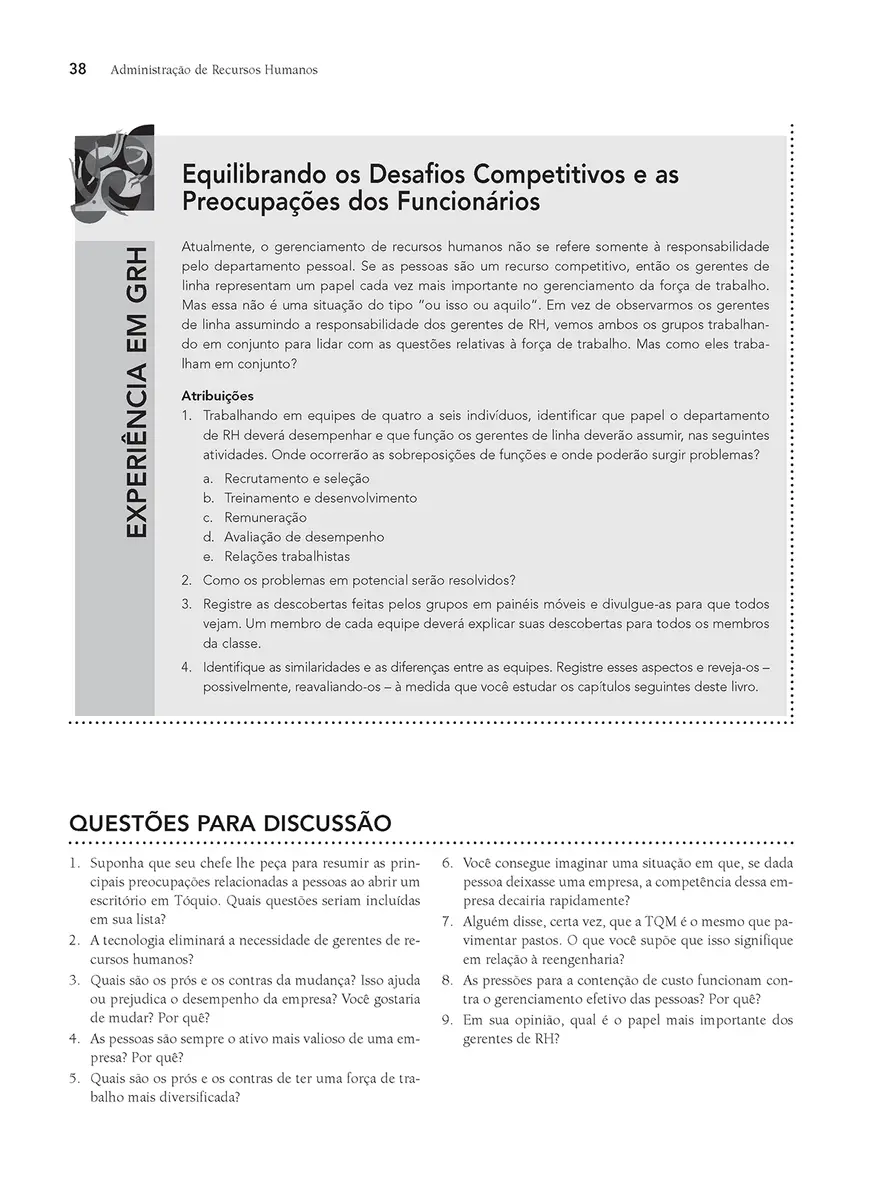 38 Administração de Recursos Humanos

EXPERIÊNCIA EM GRH

Equilibrando os Desafios Competitivos e as Preocupações dos Funcionários

Atualmente, o gerenciamento de recursos humanos não se refere somente à responsabilidade pelo departamento pessoal. Se as pessoas são um recurso competitivo, então os gerentes de linha representam um papel cada vez mais importante no gerenciamento da força de trabalho. Mas essa não é uma situação do tipo "ou isso ou aquilo". Em vez de observarmos os gerentes de linha assumindo a responsabilidade dos gerentes de RH, vemos ambos os grupos trabalhando em conjunto para lidar com as questões relativas à força de trabalho. Mas como eles trabalham em conjunto?

Atribuições
1. Trabalhando em equipes de quatro a seis indivíduos, identificar que papel o departamento de RH deverá desempenhar e que função os gerentes de linha deverão assumir, nas seguintes atividades. Onde ocorrerão as sobreposições de funções e onde poderão surgir problemas?
a. Recrutamento e seleção
b. Treinamento e desenvolvimento
c. Remuneração
d. Avaliação de desempenho
e. Relações trabalhistas
2. Como os problemas em potencial serão resolvidos?
3. Registre as descobertas feitas pelos grupos em painéis móveis e divulgue-as para que todos vejam. Um membro de cada equipe deverá explicar suas descobertas para todos os membros da classe.
4. Identifique as similaridades e as diferenças entre as equipes. Registre esses aspectos e reveja-os – possivelmente, reavaliando-os – à medida que você estudar os capítulos seguintes deste livro.

QUESTÕES PARA DISCUSSÃO

1. Suponha que seu chefe lhe peça para resumir as principais preocupações relacionadas a pessoas ao abrir um escritório em Tóquio. Quais questões seriam incluídas em sua lista?
2. A tecnologia eliminará a necessidade de gerentes de recursos humanos?
3. Quais são os prós e os contras da mudança? Isso ajuda ou prejudica o desempenho da empresa? Você gostaria de mudar? Por quê?
4. As pessoas são sempre o ativo mais valioso de uma empresa? Por quê?
5. Quais são os prós e os contras de ter uma força de trabalho mais diversificada?

6. Você consegue imaginar uma situação em que, se dada pessoa deixasse uma empresa, a competência dessa empresa decairia rapidamente?
7. Alguém disse, certa vez, que a TQM é o mesmo que pavimentar pastos. O que você supõe que isso signifique em relação à reengenharia?
8. As pressões para a contenção de custo funcionam contra o gerenciamento efetivo das pessoas? Por quê?
9. Em sua opinião, qual é o papel mais importante dos gerentes de RH?